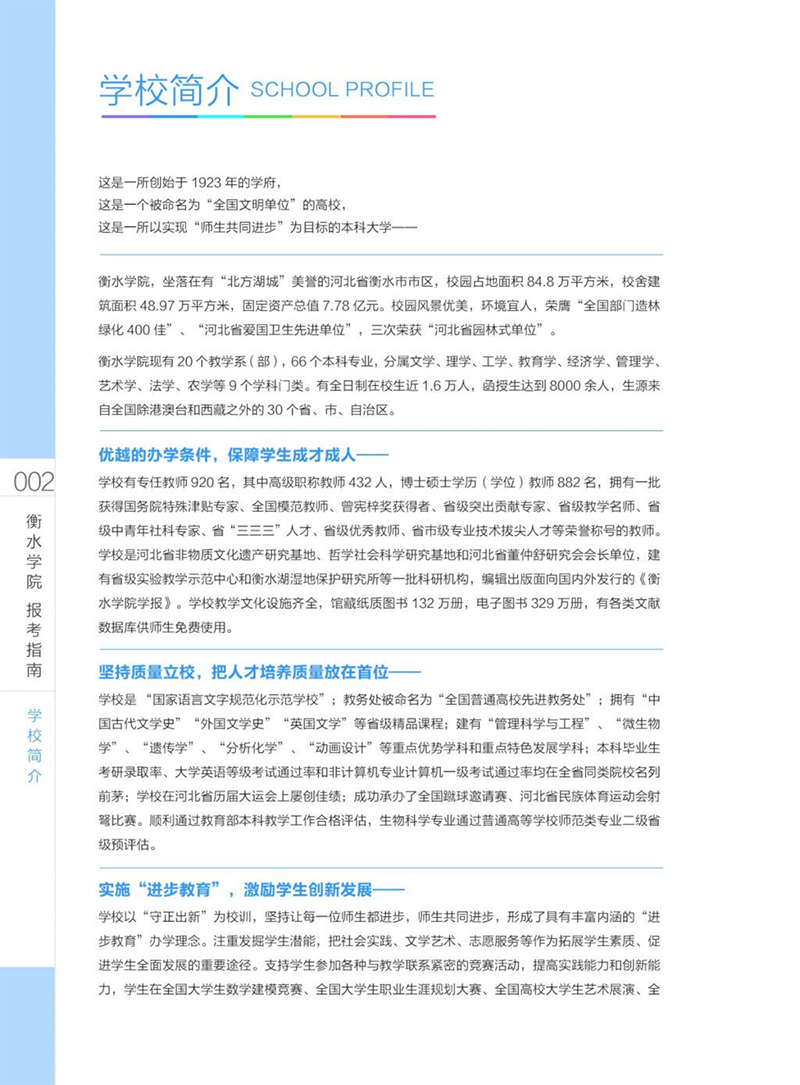 学校简介 SCHOOL PROFILE

这是一所创始于 1923 年的学府，
这是一个被命名为“全国文明单位”的高校，
这是一所以实现“师生共同进步”为目标的本科大学——

衡水学院，坐落在有“北方湖城”美誉的河北省衡水市市区，校园占地面积 84.8 万平方米，校舍建筑面积 48.97 万平方米，固定资产总值 7.78 亿元。校园风景优美，环境宜人，荣膺“全国部门造林绿化 400 佳”、“河北省爱国卫生先进单位”，三次荣获“河北省园林式单位”。

衡水学院现有 20 个教学系（部），66 个本科专业，分属文学、理学、工学、教育学、经济学、管理学、艺术学、法学、农学等 9 个学科门类。有全日制在校生近 1.6 万人，函授生达到 8000 余人，生源来自全国除港澳台和西藏之外的 30 个省、市、自治区。

优越的办学条件，保障学生成才成人——

学校有专任教师 920 名，其中高级职称教师 432 人，博士硕士学历（学位）教师 882 名，拥有一批获得国务院特殊津贴专家、全国模范教师、曾宪梓奖获得者、省级突出贡献专家、省级教学名师、省级中青年社科专家、省“三三三”人才、省级优秀教师、省市级专业技术拔尖人才等荣誉称号的教师。学校是河北省非物质文化遗产研究基地、哲学社会科学研究基地和河北省董仲舒研究会会长单位，建有省级实验教学示范中心和衡水湖湿地保护研究所等一批科研机构，编辑出版面向国内外发行的《衡水学院学报》。学校教学文化设施齐全，馆藏纸质图书 132 万册，电子图书 329 万册，有各类文献数据库供师生免费使用。

坚持质量立校，把人才培养质量放在首位——

学校是“国家语言文字规范化示范学校”；教务处被命名为“全国普通高校先进教务处”；拥有“中国古代文学史”“外国文学史”“英国文学”等省级精品课程；建有“管理科学与工程”、“微生物学”、“遗传学”、“分析化学”、“动画设计”等重点优势学科和重点特色发展学科；本科毕业生考研录取率、大学英语等级考试通过率和非计算机专业计算机一级考试通过率均在全省同类院校名列前茅；学校在河北省历届大运会上屡创佳绩；成功承办了全国蹴球邀请赛、河北省民族体育运动会射弩比赛。顺利通过教育部本科教学工作合格评估，生物科学专业通过普通高等学校师范类专业二级省级预评估。

实施“进步教育”，激励学生创新发展——

学校以“守正出新”为校训，坚持让每一位师生都进步，师生共同进步，形成了具有丰富内涵的“进步教育”办学理念。注重发掘学生潜能，把社会实践、文学艺术、志愿服务等作为拓展学生素质、促进学生全面发展的重要途径。支持学生参加各种与教学联系紧密的竞赛活动，提高实践能力和创新能力，学生在全国大学生数学建模竞赛、全国大学生职业生涯规划大赛、全国高校大学生艺术展演、全

002
衡水学院 报考指南
学校简介